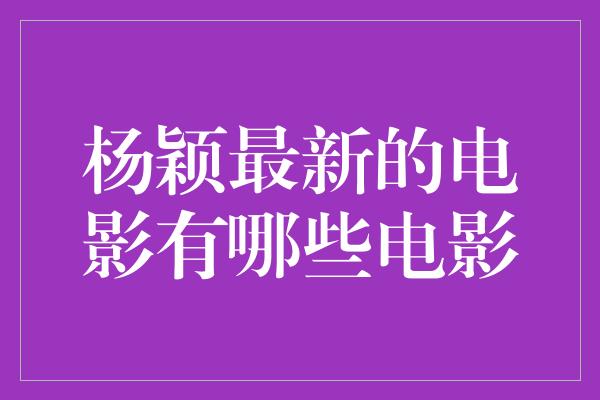 杨颖最新的电影有哪些电影